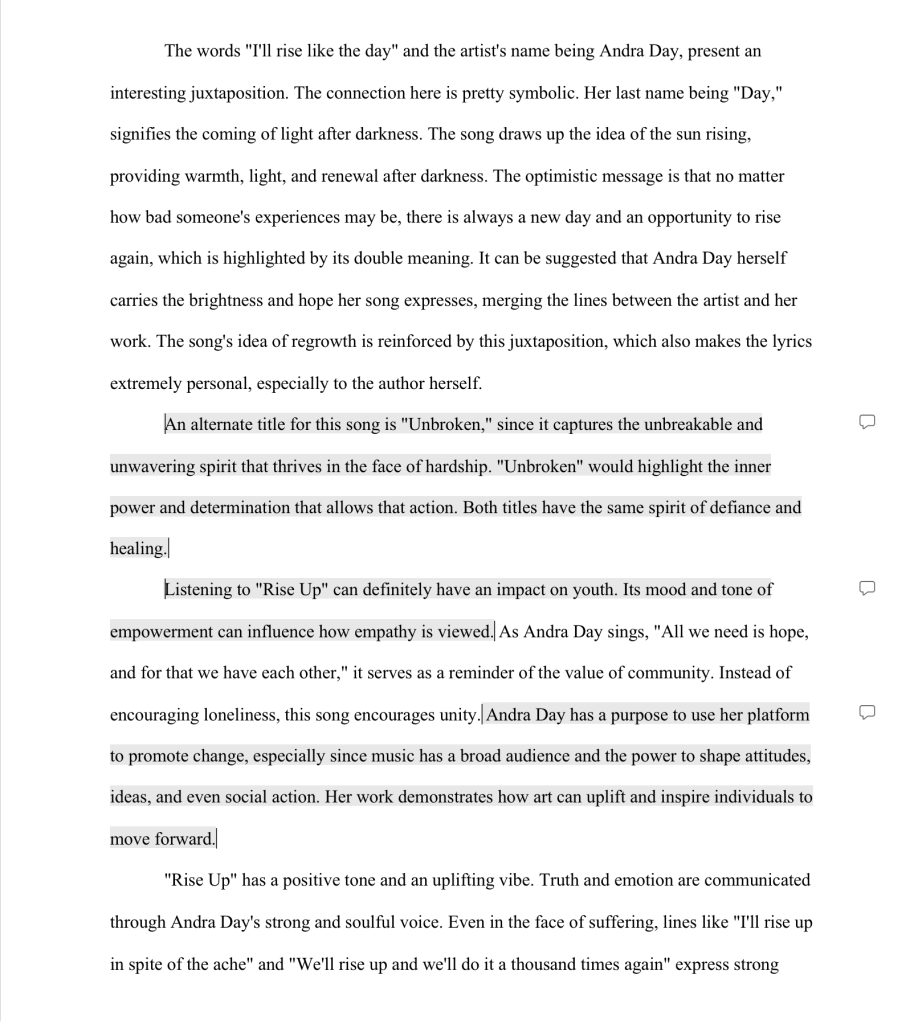 The words "I'll rise like the day" and the artist's name being Andra Day, present an interesting juxtaposition. The connection here is pretty symbolic. Her last name being "Day," signifies the coming of light after darkness. The song draws up the idea of the sun rising, providing warmth, light, and renewal after darkness. The optimistic message is that no matter how bad someone's experiences may be, there is always a new day and an opportunity to rise again, which is highlighted by its double meaning. It can be suggested that Andra Day herself carries the brightness and hope her song expresses, merging the lines between the artist and her work. The song's idea of regrowth is reinforced by this juxtaposition, which also makes the lyrics extremely personal, especially to the author herself.

An alternate title for this song is "Unbroken," since it captures the unbreakable and unwavering spirit that thrives in the face of hardship. "Unbroken" would highlight the inner power and determination that allows that action. Both titles have the same spirit of defiance and healing.

Listening to "Rise Up" can definitely have an impact on youth. Its mood and tone of empowerment can influence how empathy is viewed. As Andra Day sings, "All we need is hope, and for that we have each other," it serves as a reminder of the value of community. Instead of encouraging loneliness, this song encourages unity. Andra Day has a purpose to use her platform to promote change, especially since music has a broad audience and the power to shape attitudes, ideas, and even social action. Her work demonstrates how art can uplift and inspire individuals to move forward.

"Rise Up" has a positive tone and an uplifting vibe. Truth and emotion are communicated through Andra Day's strong and soulful voice. Even in the face of suffering, lines like "I'll rise up in spite of the ache" and "We'll rise up and we'll do it a thousand times again" express strong